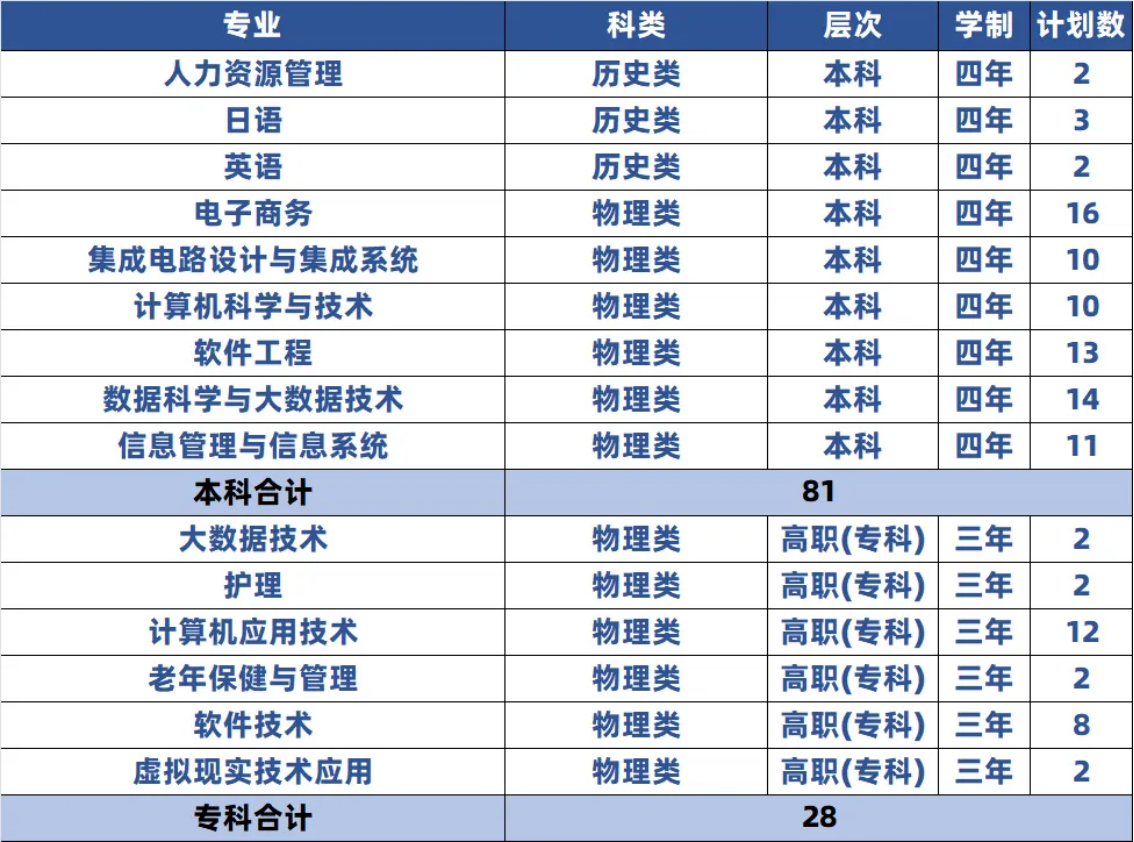 | 专业 | 科类 | 层次 | 学制 | 计划数 |
|---|---|---|---|---|
| 人力资源管理 | 历史类 | 本科 | 四年 | 2 |
| 日语 | 历史类 | 本科 | 四年 | 3 |
| 英语 | 历史类 | 本科 | 四年 | 2 |
| 电子商务 | 物理类 | 本科 | 四年 | 16 |
| 集成电路设计与集成系统 | 物理类 | 本科 | 四年 | 10 |
| 计算机科学与技术 | 物理类 | 本科 | 四年 | 10 |
| 软件工程 | 物理类 | 本科 | 四年 | 13 |
| 数据科学与大数据技术 | 物理类 | 本科 | 四年 | 14 |
| 信息管理与信息系统 | 物理类 | 本科 | 四年 | 11 |
| 本科合计 | 81 | | | |
| 大数据技术 | 物理类 | 高职(专科) | 三年 | 2 |
| 护理 | 物理类 | 高职(专科) | 三年 | 2 |
| 计算机应用技术 | 物理类 | 高职(专科) | 三年 | 12 |
| 老年保健与管理 | 物理类 | 高职(专科) | 三年 | 2 |
| 软件技术 | 物理类 | 高职(专科) | 三年 | 8 |
| 虚拟现实技术应用 | 物理类 | 高职(专科) | 三年 | 2 |
| 专科合计 | 28 | | | |